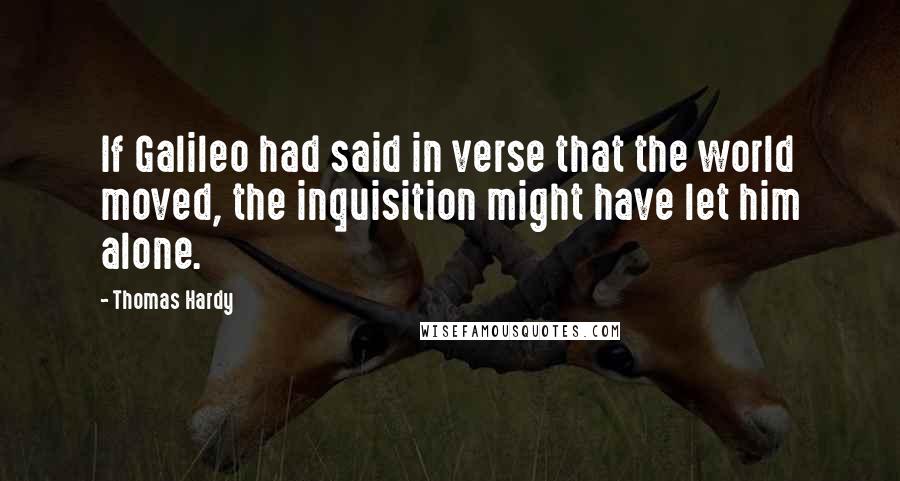 If Galileo had said in verse that the world moved, the inquisition might have let him alone.

- Thomas Hardy

WISEFAMOUSQUOTES.COM